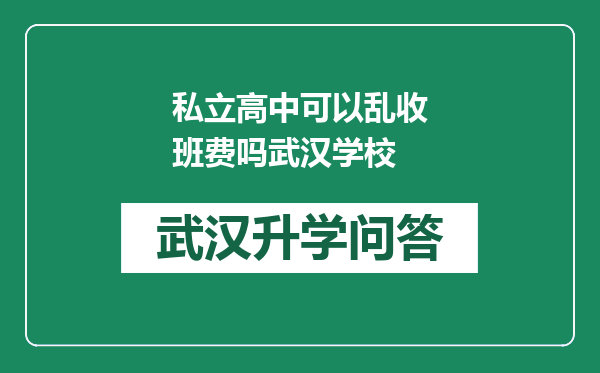 私立高中可以乱收班费吗武汉学校

武汉升学问答